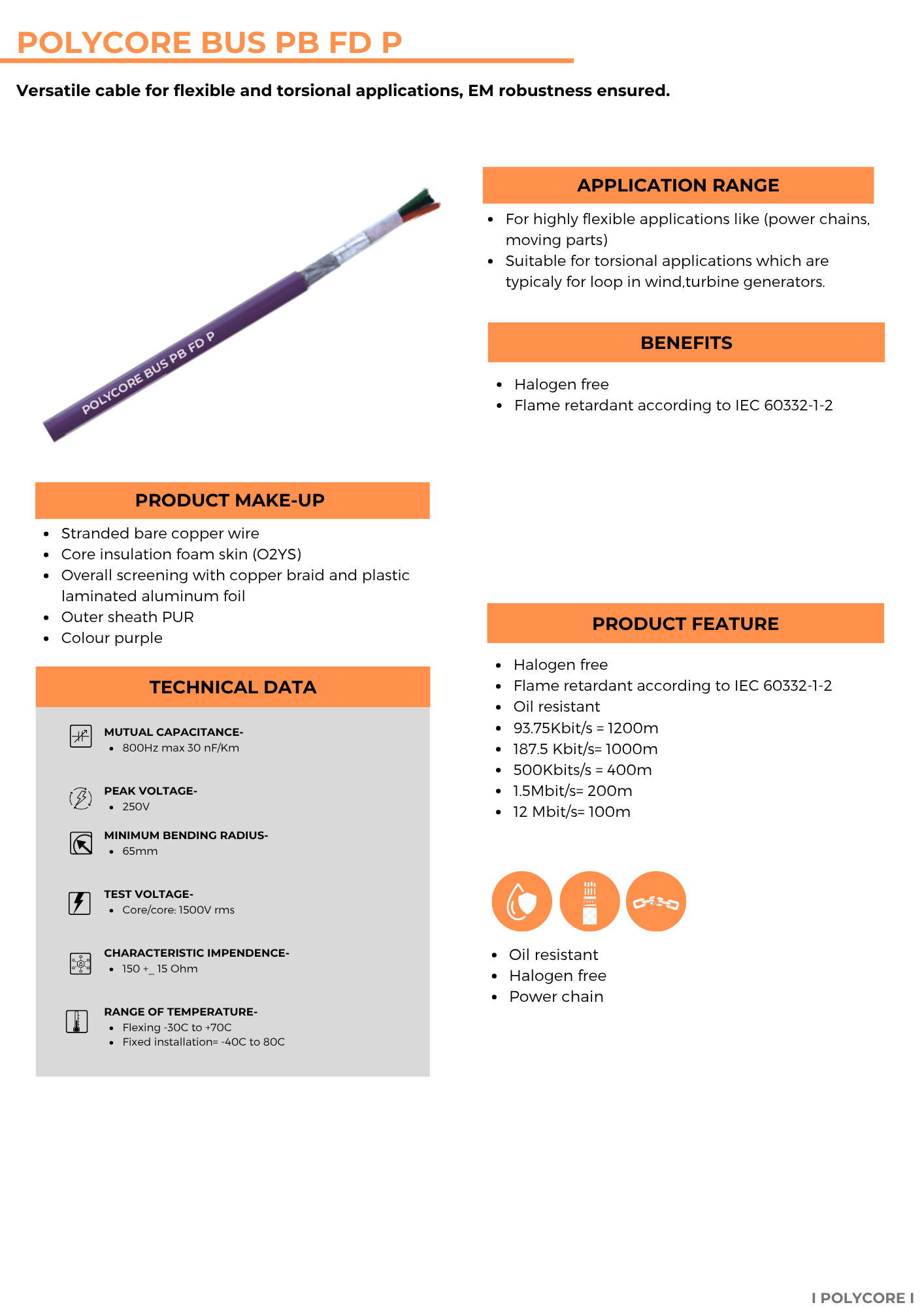 POLYCORE BUS PB FD P

Versatile cable for flexible and torsional applications, EM robustness ensured.

POLYCORE BUS PB FD P

PRODUCT MAKE-UP

• Stranded bare copper wire
• Core insulation foam skin (O2YS)
• Overall screening with copper braid and plastic laminated aluminum foil
• Outer sheath PUR
• Colour purple

TECHNICAL DATA

MUTUAL CAPACITANCE-
• 800Hz max 30 nF/Km

PEAK VOLTAGE-
• 250V

MINIMUM BENDING RADIUS-
• 65mm

TEST VOLTAGE-
• Core/core: 1500V rms

CHARACTERISTIC IMPENDENCE-
• 150 +_ 15 Ohm

RANGE OF TEMPERATURE-
• Flexing -30C to +70C
• Fixed installation= -40C to 80C

APPLICATION RANGE

• For highly flexible applications like (power chains, moving parts)
• Suitable for torsional applications which are typicaly for loop in wind,turbine generators.

BENEFITS

• Halogen free
• Flame retardant according to IEC 60332-1-2

PRODUCT FEATURE

• Halogen free
• Flame retardant according to IEC 60332-1-2
• Oil resistant
• 93.75Kbit/s = 1200m
• 187.5 Kbit/s= 1000m
• 500Kbits/s = 400m
• 1.5Mbit/s= 200m
• 12 Mbit/s= 100m

• Oil resistant
• Halogen free
• Power chain

I POLYCORE I